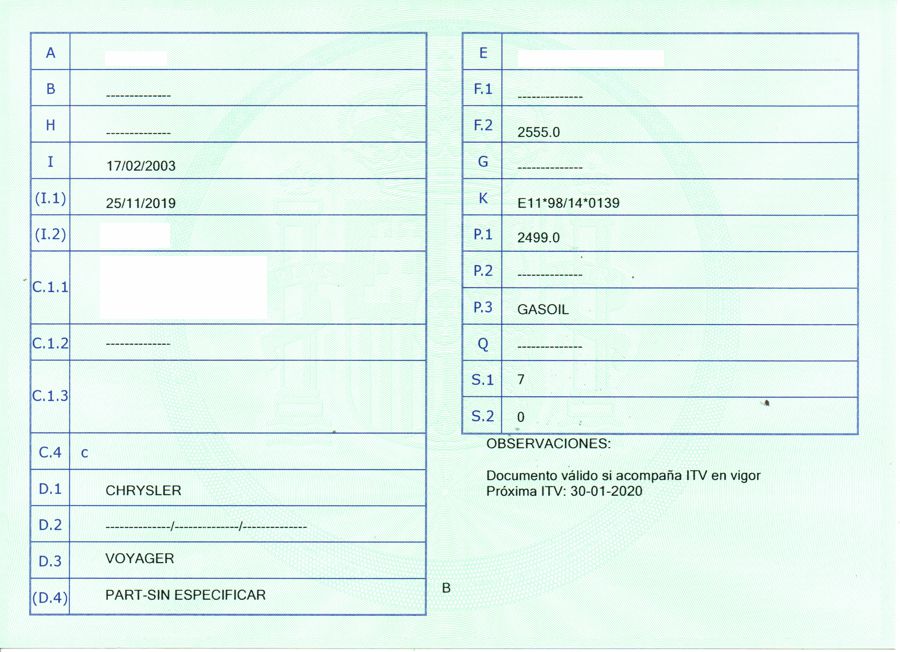 | A | |
|---|---|
| B | -------------- |
| H | -------------- |
| I | 17/02/2003 |
| (I.1) | 25/11/2019 |
| (I.2) | |
| C.1.1 | |
| C.1.2 | -------------- |
| C.1.3 | |
| C.4 | c |
| D.1 | CHRYSLER |
| D.2 | --------------/--------------/-------------- |
| D.3 | VOYAGER |
| (D.4) | PART-SIN ESPECIFICAR |

| E | |
|---|---|
| F.1 | -------------- |
| F.2 | 2555.0 |
| G | -------------- |
| K | E11*98/14*0139 |
| P.1 | 2499.0 |
| P.2 | -------------- |
| P.3 | GASOIL |
| Q | -------------- |
| S.1 | 7 |
| S.2 | 0 |

OBSERVACIONES:

Documento válido si acompaña ITV en vigor
Próxima ITV: 30-01-2020

B